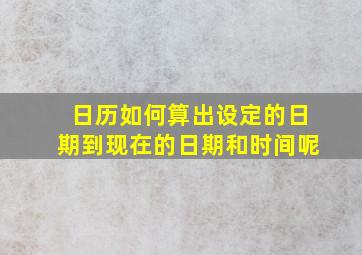 日历如何算出设定的日期到现在的日期和时间呢